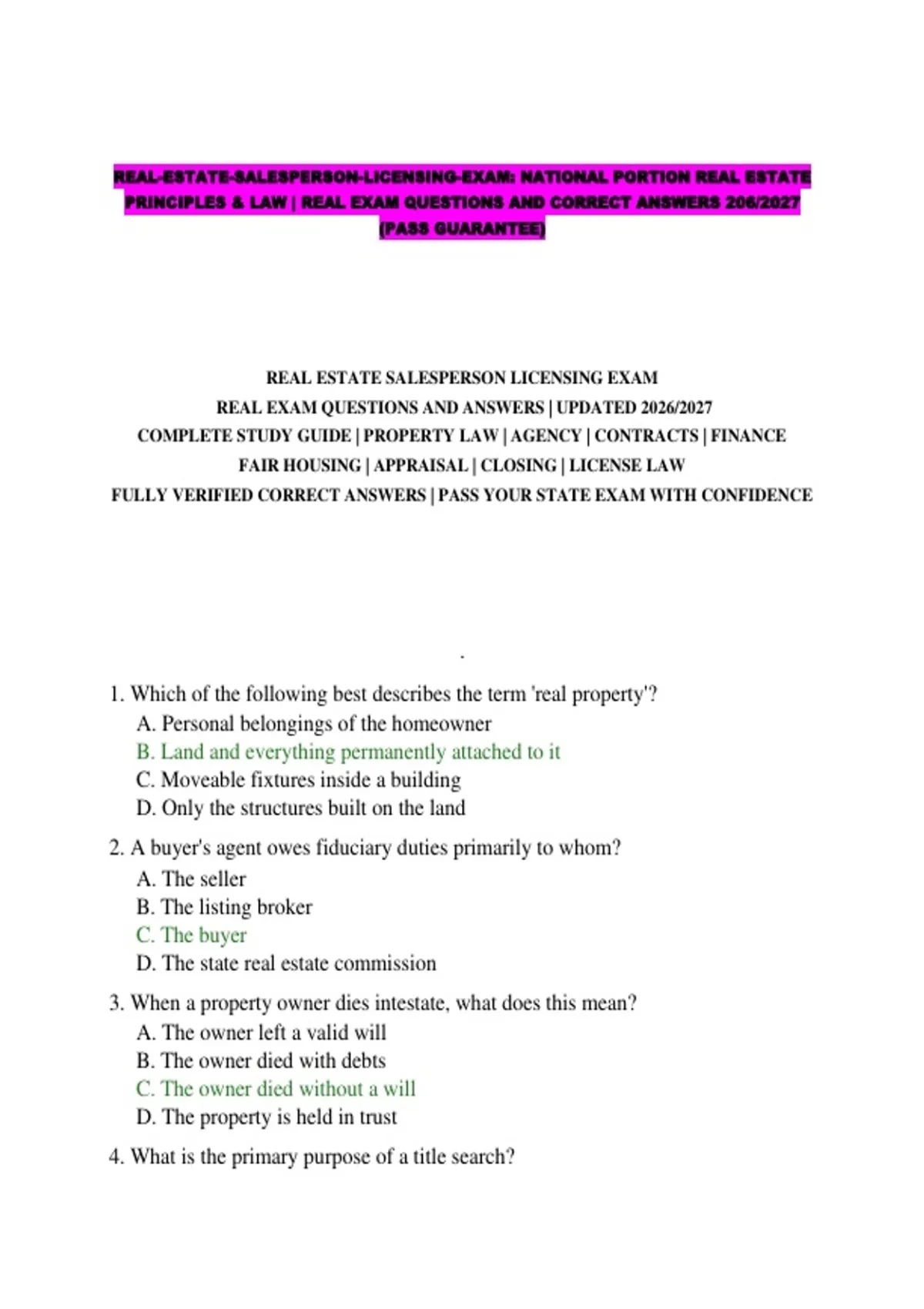 REAL-ESTATE-SALESPERSON-LICENSING-EXAM: NATIONAL PORTION REAL ESTATE PRINCIPLES & LAW | REAL EXAM QUESTIONS AND CORRECT ANSWERS 206/2027 (PASS GUARANTEE)

REAL ESTATE SALESPERSON LICENSING EXAM
REAL EXAM QUESTIONS AND ANSWERS | UPDATED 2026/2027
COMPLETE STUDY GUIDE | PROPERTY LAW | AGENCY | CONTRACTS | FINANCE
FAIR HOUSING | APPRAISAL | CLOSING | LICENSE LAW
FULLY VERIFIED CORRECT ANSWERS | PASS YOUR STATE EXAM WITH CONFIDENCE

.

1. Which of the following best describes the term 'real property'?
A. Personal belongings of the homeowner
B. Land and everything permanently attached to it
C. Moveable fixtures inside a building
D. Only the structures built on the land

2. A buyer's agent owes fiduciary duties primarily to whom?
A. The seller
B. The listing broker
C. The buyer
D. The state real estate commission

3. When a property owner dies intestate, what does this mean?
A. The owner left a valid will
B. The owner died with debts
C. The owner died without a will
D. The property is held in trust

4. What is the primary purpose of a title search?